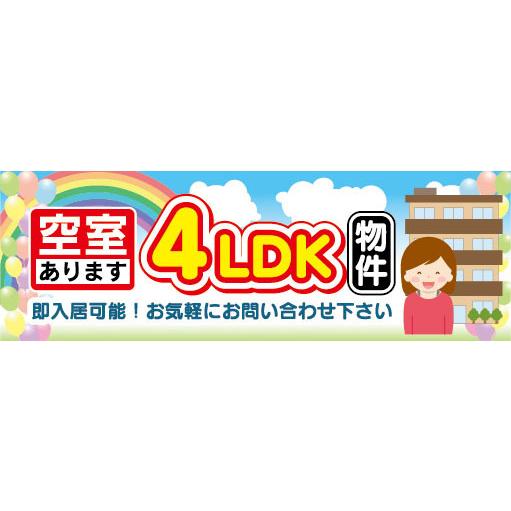 空室
あります

4LDK

物件

即入居可能！お気軽にお問い合わせ下さい